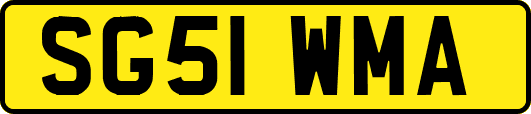 SG51 WMA